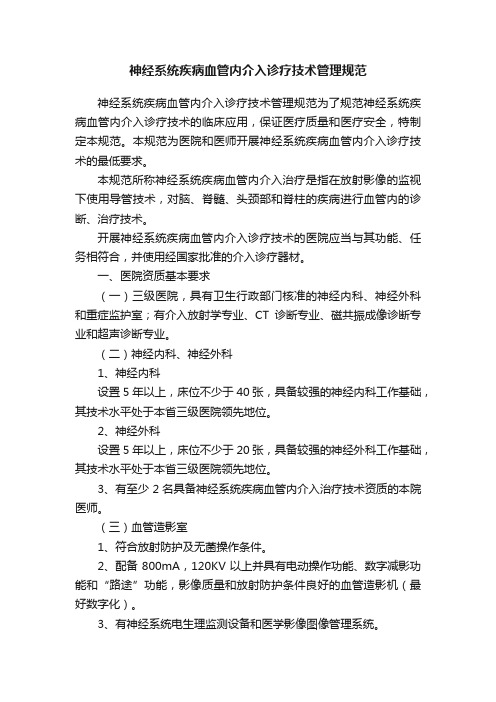 神经系统疾病血管内介入诊疗技术管理规范

神经系统疾病血管内介入诊疗技术管理规范为了规范神经系统疾病血管内介入诊疗技术的临床应用，保证医疗质量和医疗安全，特制定本规范。本规范为医院和医师开展神经系统疾病血管内介入诊疗技术的最低要求。

本规范所称神经系统疾病血管内介入治疗是指在放射影像的监视下使用导管技术，对脑、脊髓、头颈部和脊柱的疾病进行血管内的诊断、治疗技术。

开展神经系统疾病血管内介入诊疗技术的医院应当与其功能、任务相符合，并使用经国家批准的介入诊疗器材。

一、医院资质基本要求

（一）三级医院，具有卫生行政部门核准的神经内科、神经外科和重症监护室；有介入放射学专业、CT 诊断专业、磁共振成像诊断专业和超声诊断专业。

（二）神经内科、神经外科

1、神经内科

设置 5 年以上，床位不少于 40 张，具备较强的神经内科工作基础，其技术水平处于本省三级医院领先地位。

2、神经外科

设置 5 年以上，床位不少于 20 张，具备较强的神经外科工作基础，其技术水平处于本省三级医院领先地位。

3、有至少 2 名具备神经系统疾病血管内介入治疗技术资质的本院医师。

（三）血管造影室

1、符合放射防护及无菌操作条件。

2、配备 800mA，120KV 以上并具有电动操作功能、数字减影功能和“路途”功能，影像质量和放射防护条件良好的血管造影机（最好数字化）。

3、有神经系统电生理监测设备和医学影像图像管理系统。